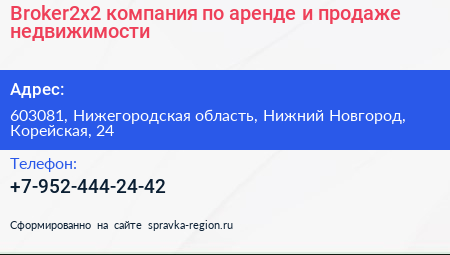 Broker2x2 компания по аренде и продаже недвижимости

Адрес:

603081, Нижегородская область, Нижний Новгород, Корейская, 24

Телефон:

+7-952-444-24-42

Сформированно на сайте spravka-region.ru